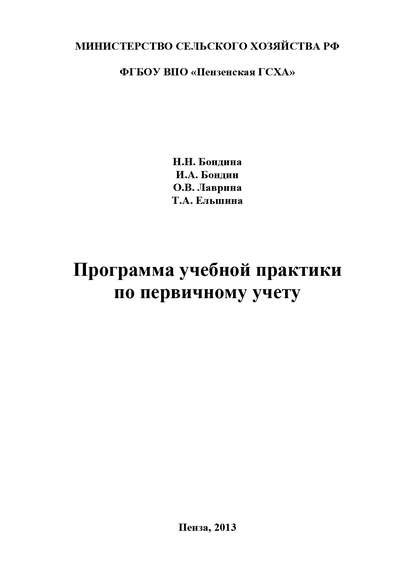 МИНИСТЕРСТВО СЕЛЬСКОГО ХОЗЯЙСТВА РФ

ФГБОУ ВПО «Пензенская ГСХА»

Н.Н. Бондина
И.А. Бондин
О.В. Лаврина
Т.А. Ельшина

Программа учебной практики по первичному учету

Пенза, 2013